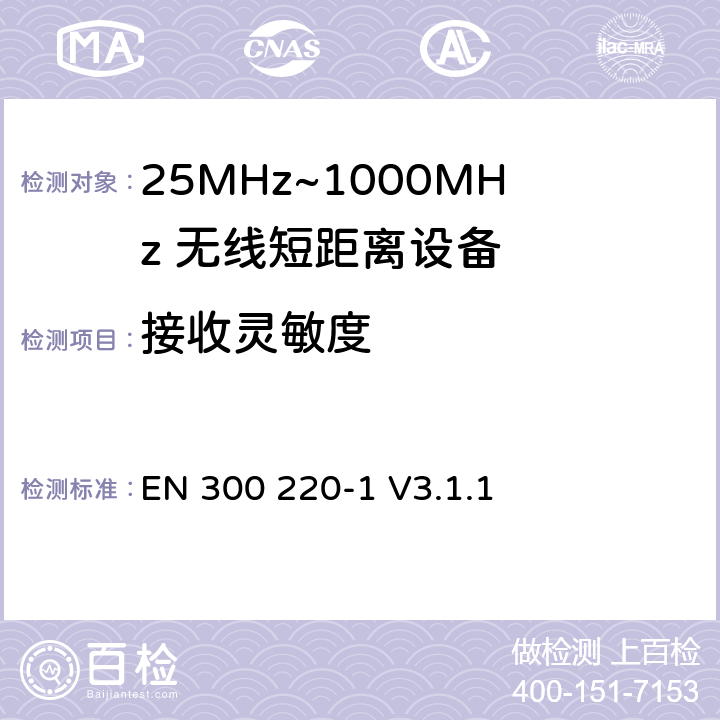 MA CNAS AC ilac-MRA

检测对象： 25MHz~1000MHz 无线短距离设备

检测项目： 接收灵敏度

检测标准： EN 300 220-1 V3.1.1

百检 Baijiantest.com

做检测 上百检
400-151-7153